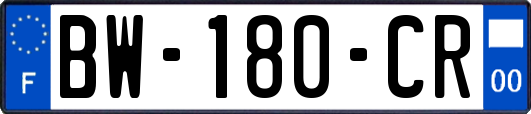 F

BW-180-CR

00